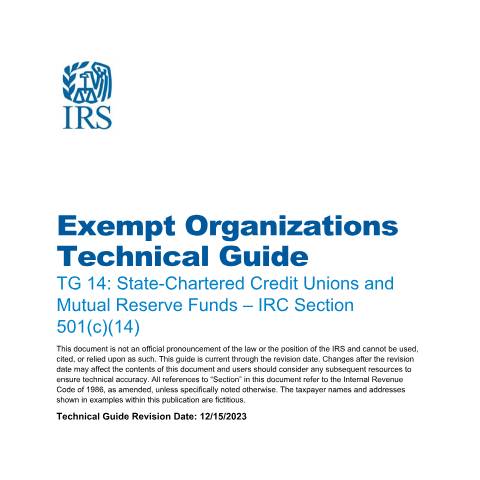 IRS

Exempt Organizations Technical Guide

TG 14: State-Chartered Credit Unions and Mutual Reserve Funds – IRC Section 501(c)(14)

This document is not an official pronouncement of the law or the position of the IRS and cannot be used, cited, or relied upon as such. This guide is current through the revision date. Changes after the revision date may affect the contents of this document and users should consider any subsequent resources to ensure technical accuracy. All references to "Section" in this document refer to the Internal Revenue Code of 1986, as amended, unless specifically noted otherwise. The taxpayer names and addresses shown in examples within this publication are fictitious.

Technical Guide Revision Date: 12/15/2023